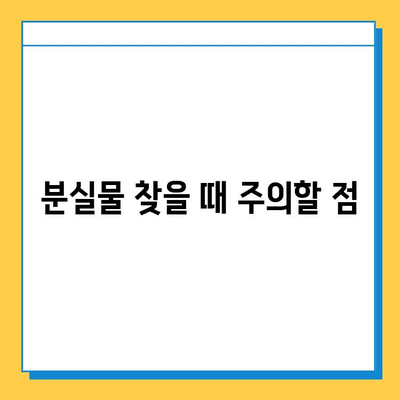 분실물 찾을 때 주의할 점